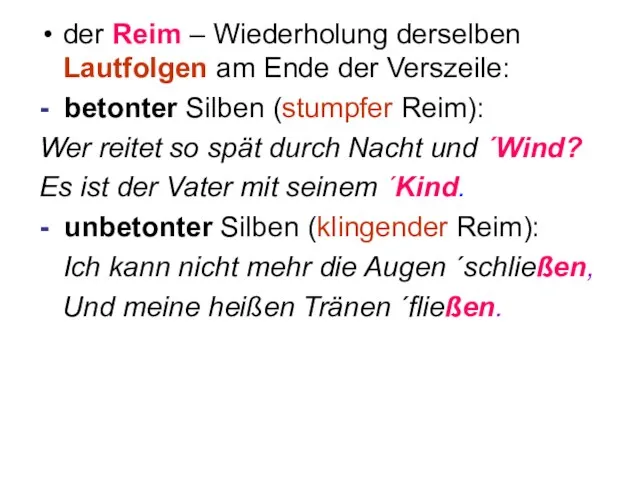 • der Reim – Wiederholung derselben Lautfolgen am Ende der Verszeile:

- betonter Silben (stumpfer Reim):

Wer reitet so spät durch Nacht und ´Wind?

Es ist der Vater mit seinem ´Kind.

- unbetonter Silben (klingender Reim):

Ich kann nicht mehr die Augen ´schließen,

Und meine heißen Tränen ´fließen.